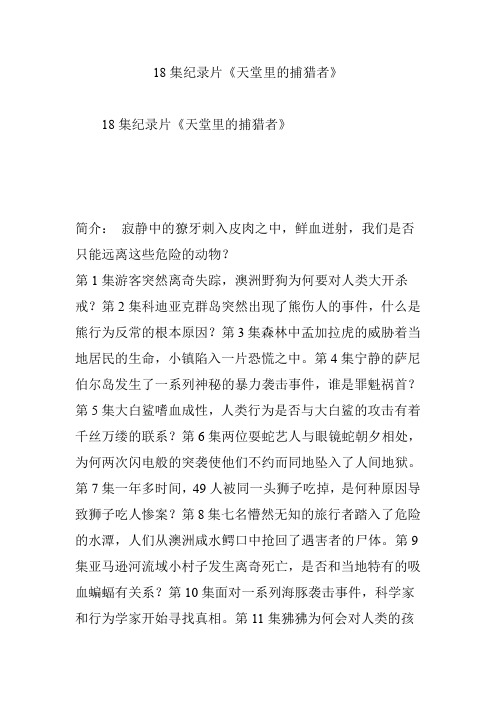 18 集纪录片《天堂里的捕猎者》

18 集纪录片《天堂里的捕猎者》

简介： 寂静中的獠牙刺入皮肉之中，鲜血迸射，我们是否只能远离这些危险的动物？

第 1 集游客突然离奇失踪，澳洲野狗为何要对人类大开杀戒？第 2 集科迪亚克群岛突然出现了熊伤人的事件，什么是熊行为反常的根本原因？第 3 集森林中孟加拉虎的威胁着当地居民的生命，小镇陷入一片恐慌之中。第 4 集宁静的萨尼伯尔岛发生了一系列神秘的暴力袭击事件，谁是罪魁祸首？第 5 集大白鲨嗜血成性，人类行为是否与大白鲨的攻击有着千丝万缕的联系？第 6 集两位耍蛇艺人与眼镜蛇朝夕相处，为何两次闪电般的突袭使他们不约而同地坠入了人间地狱。第 7 集一年多时间，49 人被同一头狮子吃掉，是何种原因导致狮子吃人惨案？第 8 集七名懵然无知的旅行者踏入了危险的水潭，人们从澳洲咸水鳄口中抢回了遇害者的尸体。第 9 集亚马逊河流域小村子发生离奇死亡，是否和当地特有的吸血蝙蝠有关系？第 10 集面对一系列海豚袭击事件，科学家和行为学家开始寻找真相。第 11 集狒狒为何会对人类的孩